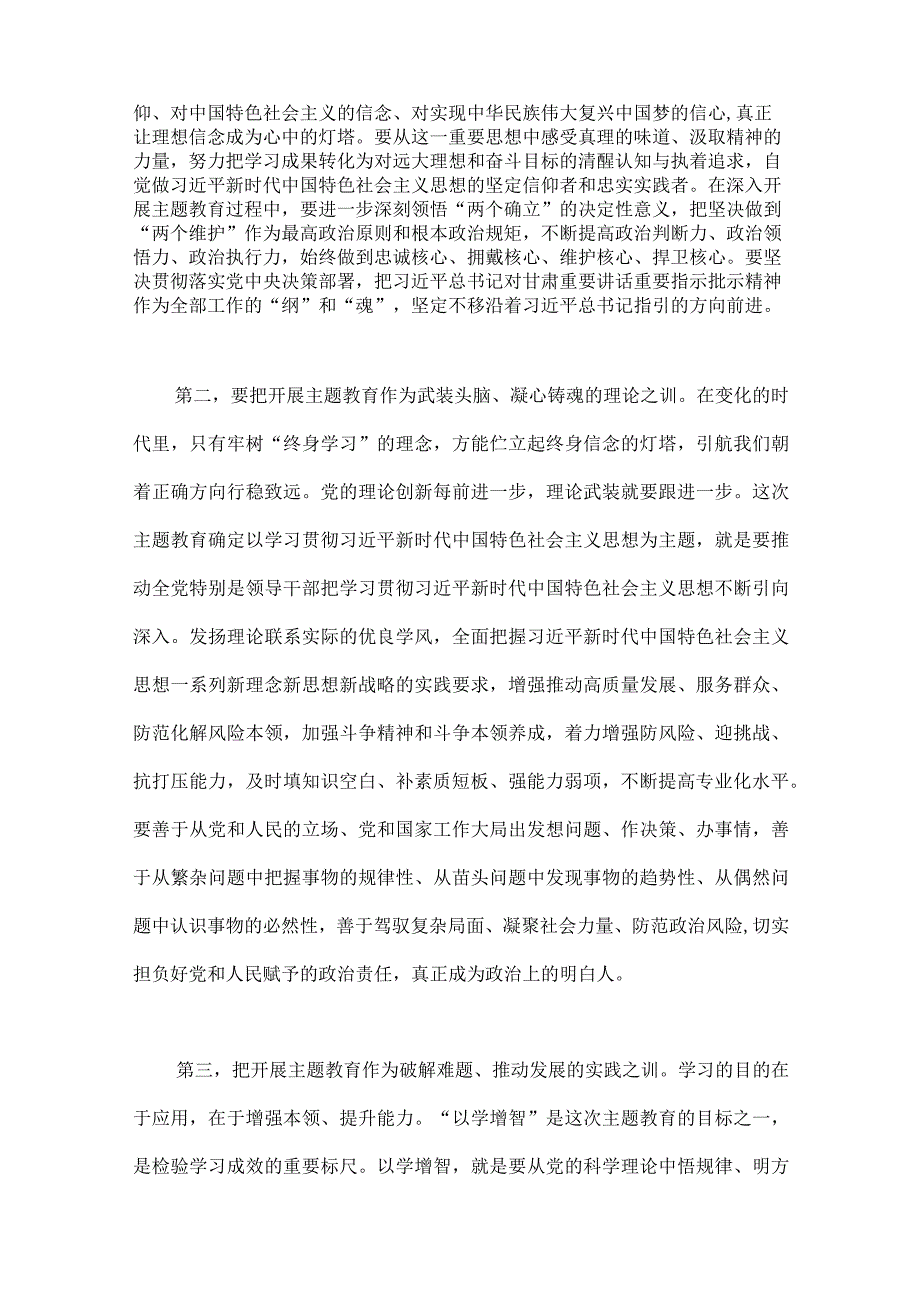 仰、对中国特色社会主义的信念、对实现中华民族伟大复兴中国梦的信心,真正让理想信念成为心中的灯塔。要从这一重要思想中感受真理的味道、汲取精神的力量，努力把学习成果转化为对远大理想和奋斗目标的清醒认知与执着追求，自觉做习近平新时代中国特色社会主义思想的坚定信仰者和忠实实践者。在深入开展主题教育过程中，要进一步深刻领悟“两个确立”的决定性意义，把坚决做到“两个维护”作为最高政治原则和根本政治规矩，不断提高政治判断力、政治领悟力、政治执行力，始终做到忠诚核心、拥戴核心、维护核心、捍卫核心。要坚决贯彻落实党中央决策部署，把习近平总书记对甘肃重要讲话重要指示批示精神作为全部工作的“纲”和“魂”，坚定不移沿着习近平总书记指引的方向前进。

第二，要把开展主题教育作为武装头脑、凝心铸魂的理论之训。在变化的时代里，只有牢树“终身学习”的理念，方能伫立起终身信念的灯塔，引航我们朝着正确方向行稳致远。党的理论创新每前进一步，理论武装就要跟进一步。这次主题教育确定以学习贯彻习近平新时代中国特色社会主义思想为主题，就是要推动全党特别是领导干部把学习贯彻习近平新时代中国特色社会主义思想不断引向深入。发扬理论联系实际的优良学风，全面把握习近平新时代中国特色社会主义思想一系列新理念新思想新战略的实践要求，增强推动高质量发展、服务群众、防范化解风险本领，加强斗争精神和斗争本领养成，着力增强防风险、迎挑战、抗打压能力，及时填知识空白、补素质短板、强能力弱项，不断提高专业化水平。要善于从党和人民的立场、党和国家工作大局出发想问题、作决策、办事情，善于从繁杂问题中把握事物的规律性、从苗头问题中发现事物的趋势性、从偶然问题中认识事物的必然性，善于驾驭复杂局面、凝聚社会力量、防范政治风险,切实担负好党和人民赋予的政治责任，真正成为政治上的明白人。

第三，把开展主题教育作为破解难题、推动发展的实践之训。学习的目的在于应用，在于增强本领、提升能力。“以学增智”是这次主题教育的目标之一，是检验学习成效的重要标尺。以学增智，就是要从党的科学理论中悟规律、明方